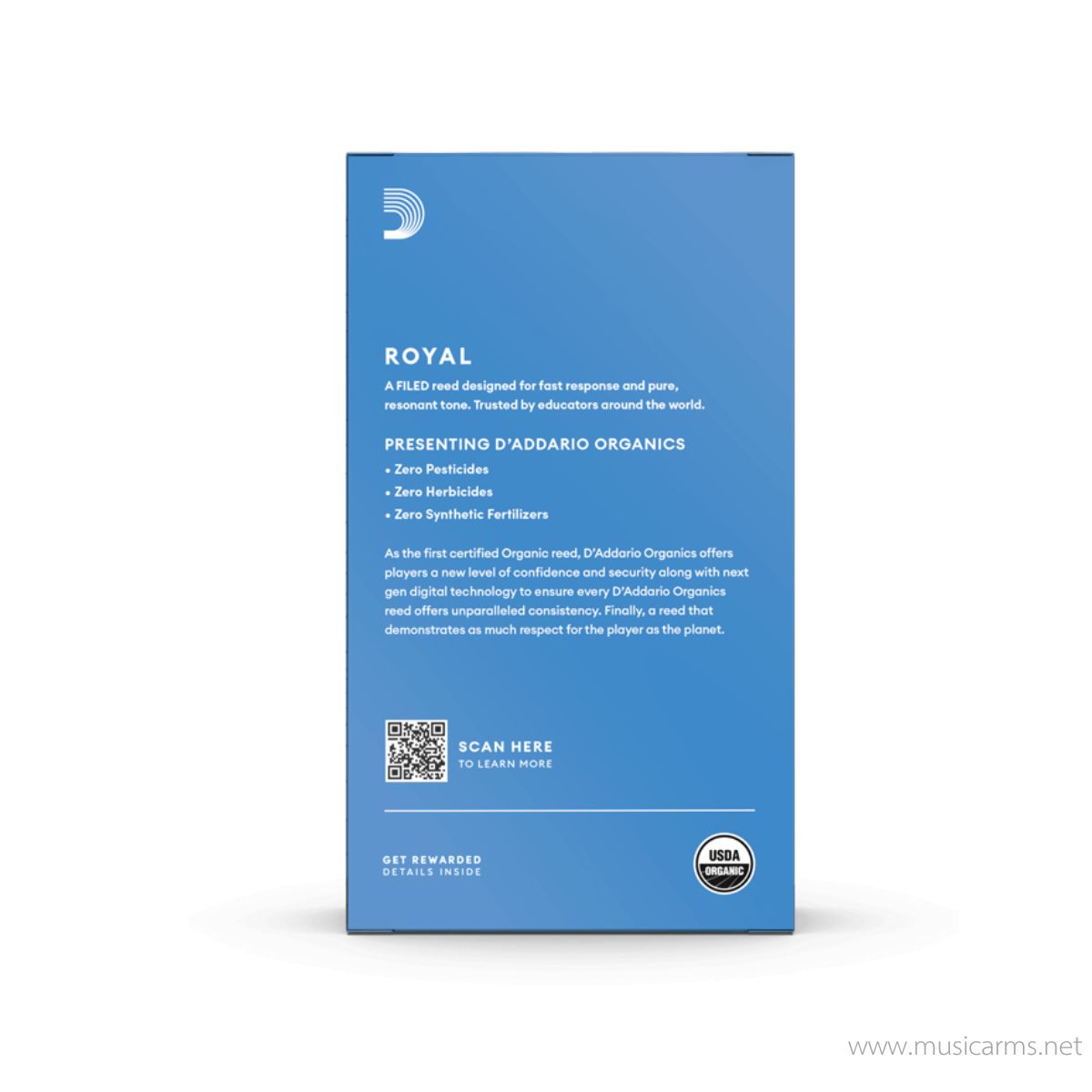 ROYAL

A FILED reed designed for fast response and pure, resonant tone. Trusted by educators around the world.

PRESENTING D'ADDARIO ORGANICS

• Zero Pesticides
• Zero Herbicides
• Zero Synthetic Fertilizers

As the first certified Organic reed, D'Addario Organics offers players a new level of confidence and security along with next gen digital technology to ensure every D'Addario Organics reed offers unparalleled consistency. Finally, a reed that demonstrates as much respect for the player as the planet.

SCAN HERE
TO LEARN MORE

GET REWARDED
DETAILS INSIDE

USDA
ORGANIC

www.musicarms.net